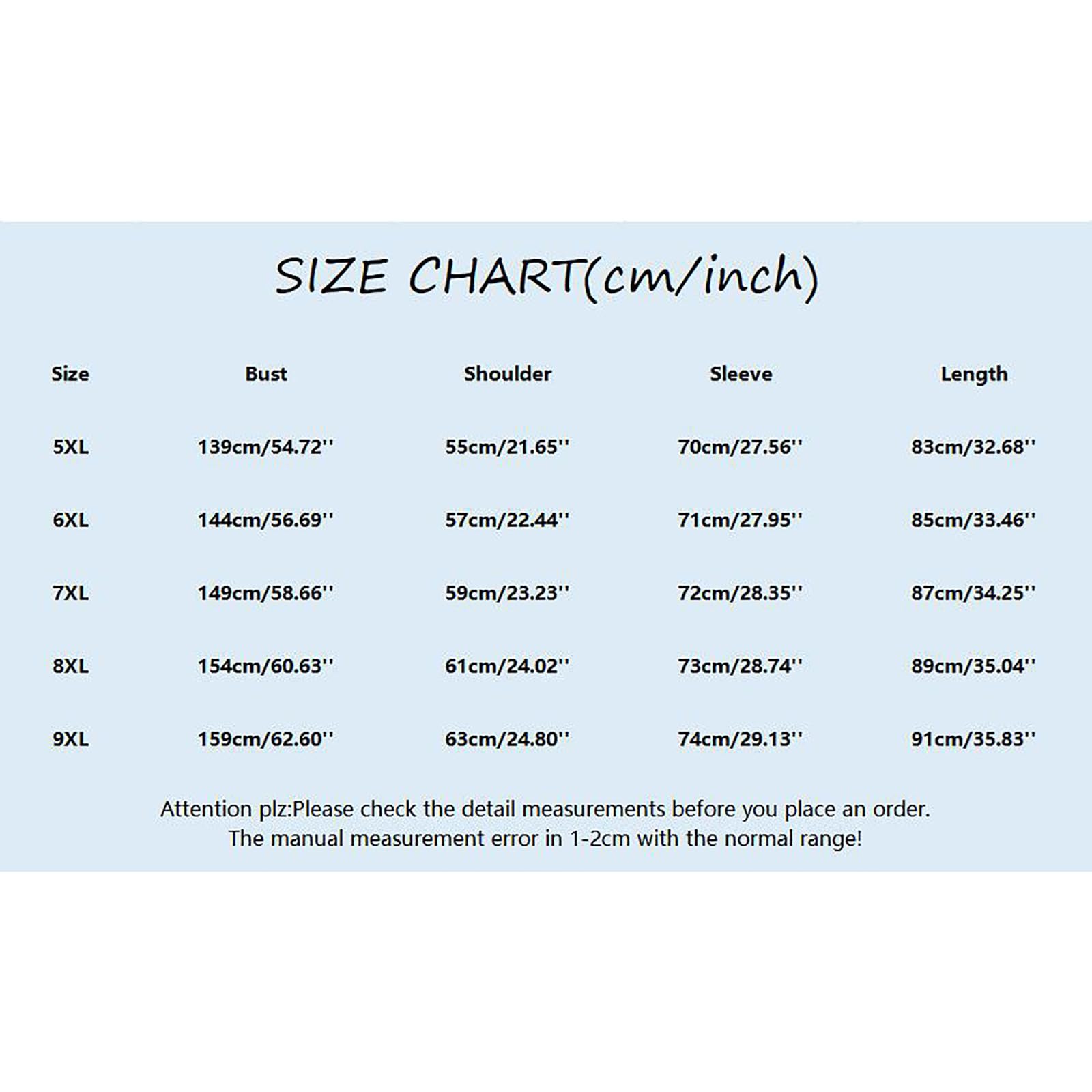 SIZE CHART(cm/inch)

| Size | Bust | Shoulder | Sleeve | Length |
|---|---|---|---|---|
| 5XL | 139cm/54.72'' | 55cm/21.65'' | 70cm/27.56'' | 83cm/32.68'' |
| 6XL | 144cm/56.69'' | 57cm/22.44'' | 71cm/27.95'' | 85cm/33.46'' |
| 7XL | 149cm/58.66'' | 59cm/23.23'' | 72cm/28.35'' | 87cm/34.25'' |
| 8XL | 154cm/60.63'' | 61cm/24.02'' | 73cm/28.74'' | 89cm/35.04'' |
| 9XL | 159cm/62.60'' | 63cm/24.80'' | 74cm/29.13'' | 91cm/35.83'' |

Attention plz:Please check the detail measurements before you place an order.
The manual measurement error in 1-2cm with the normal range!